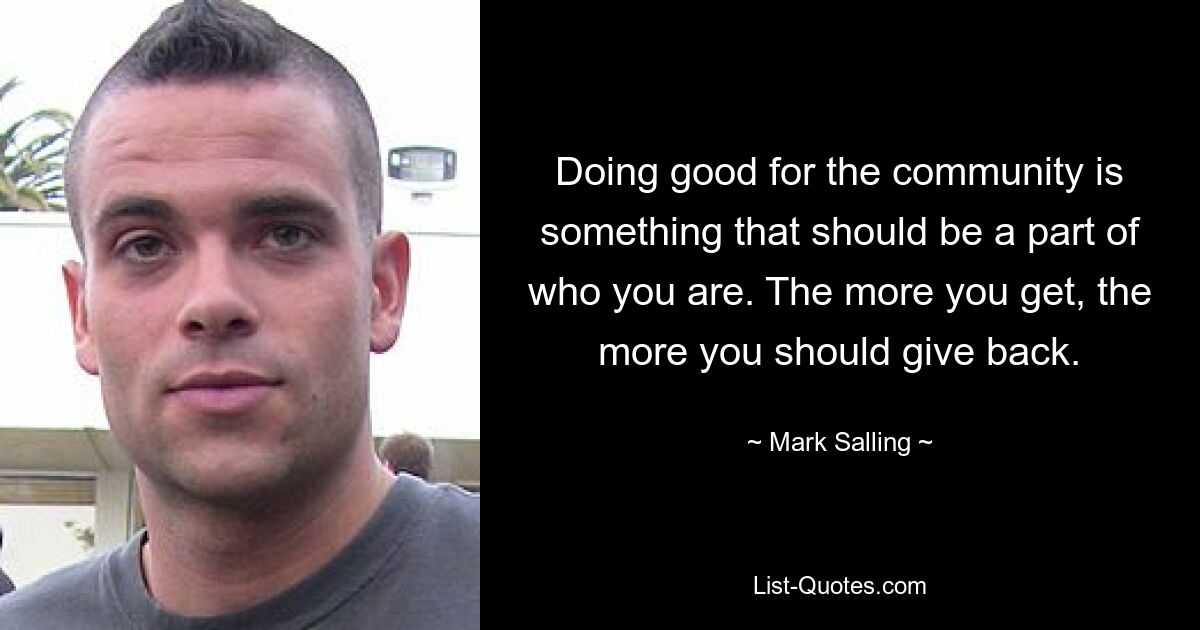 Doing good for the community is something that should be a part of who you are. The more you get, the more you should give back.

~ Mark Salling ~

List-Quotes.com